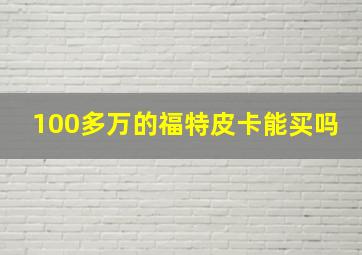 100多万的福特皮卡能买吗